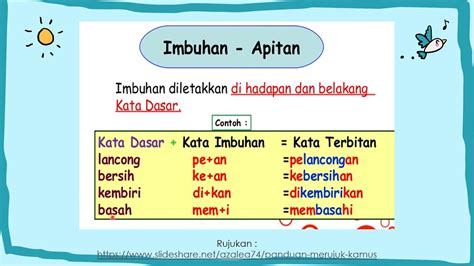 Imbuhan - Apitan

Imbuhan diletakkan di hadapan dan belakang Kata Dasar.

Contoh :

| Kata Dasar + | Kata Imbuhan | = Kata Terbitan |
|---|---|---|
| lancong | pe+an | =pelancongan |
| bersih | ke+an | =kebersihan |
| kembiri | di+kan | =dikembirikan |
| basah | mem+i | =membasahi |

Rujukan :
https://www.slideshare.net/azalea74/panduan-merujuk-kamus